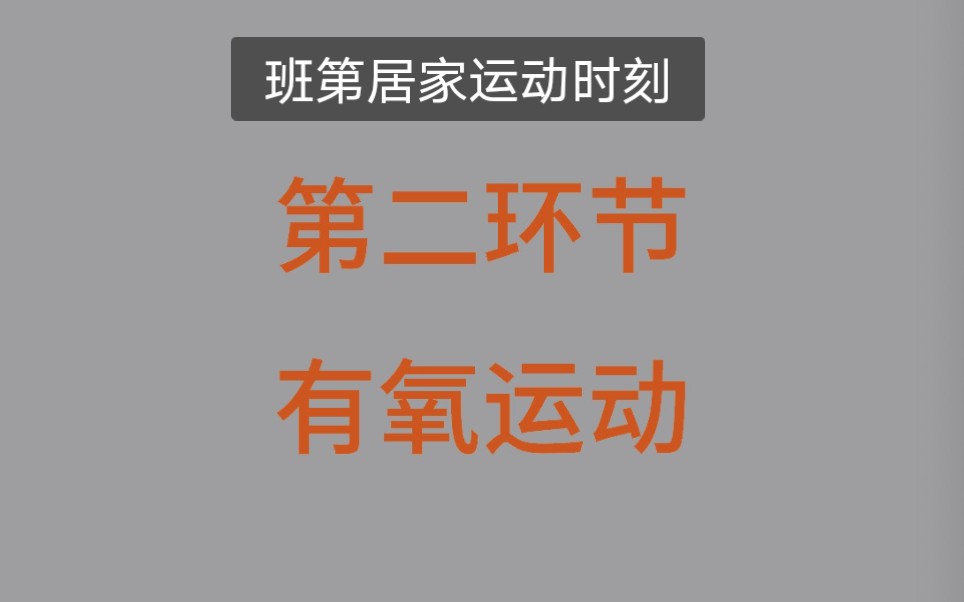 班第居家运动时刻

第二环节

有氧运动